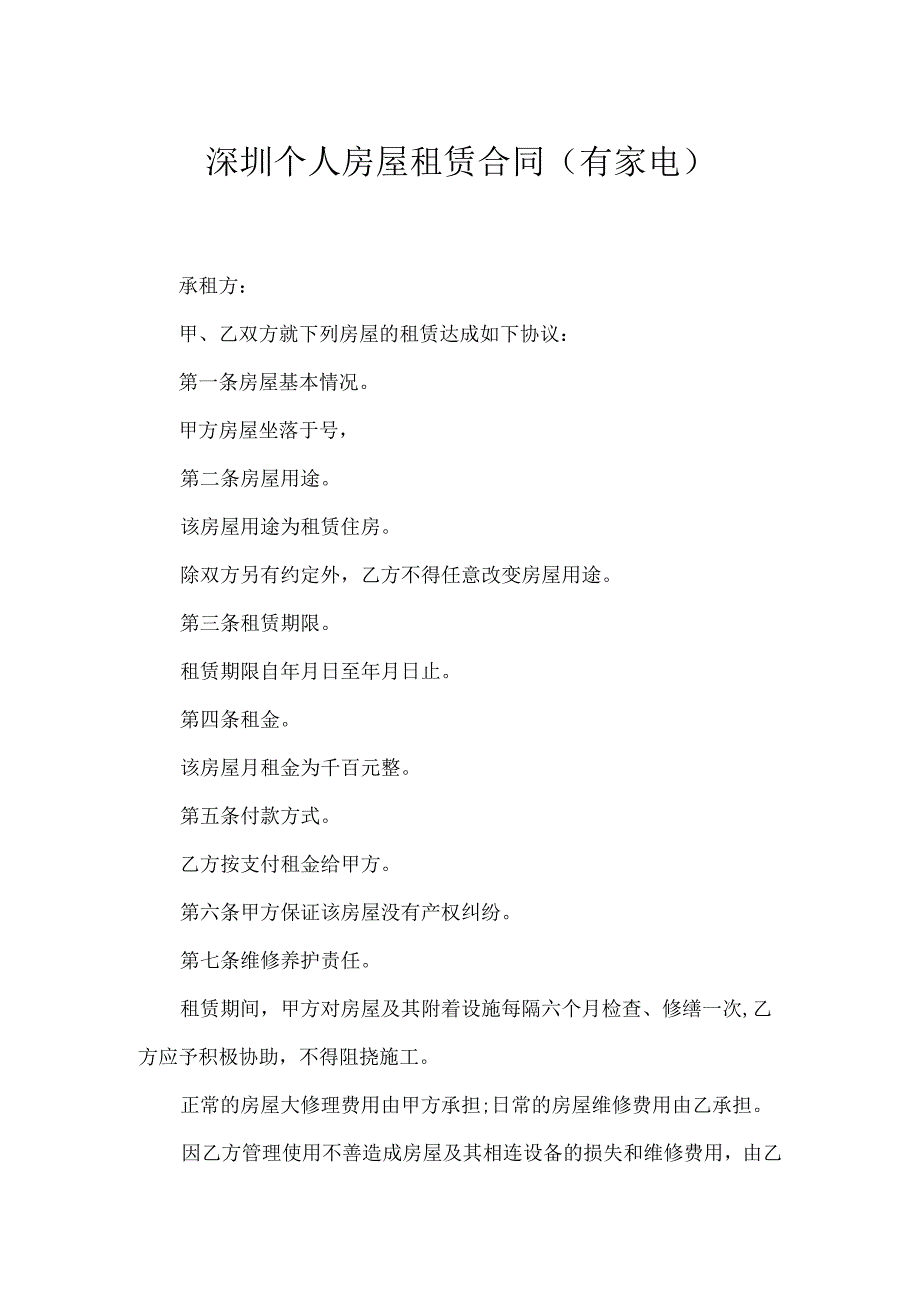 深圳个人房屋租赁合同（有家电）

承租方：

甲、乙双方就下列房屋的租赁达成如下协议：

第一条房屋基本情况。

甲方房屋坐落于号，

第二条房屋用途。

该房屋用途为租赁住房。

除双方另有约定外，乙方不得任意改变房屋用途。

第三条租赁期限。

租赁期限自年月日至年月日止。

第四条租金。

该房屋月租金为千百元整。

第五条付款方式。

乙方按支付租金给甲方。

第六条甲方保证该房屋没有产权纠纷。

第七条维修养护责任。

租赁期间，甲方对房屋及其附着设施每隔六个月检查、修缮一次,乙方应予积极协助，不得阻挠施工。

正常的房屋大修理费用由甲方承担;日常的房屋维修费用由乙承担。

因乙方管理使用不善造成房屋及其相连设备的损失和维修费用，由乙